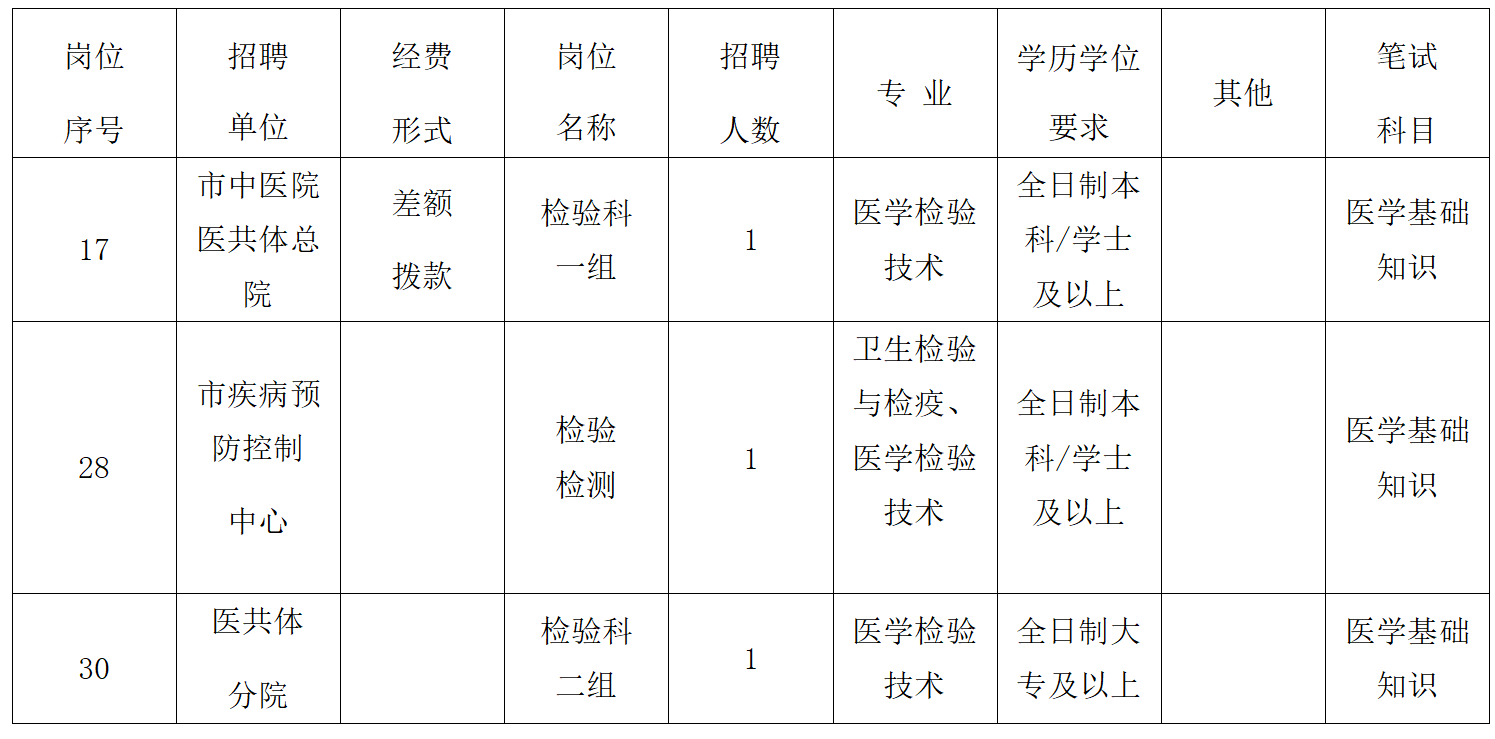 | 岗位序号 | 招聘单位 | 经费形式 | 岗位名称 | 招聘人数 | 专 业 | 学历学位要求 | 其他 | 笔试科目 |
|---|---|---|---|---|---|---|---|---|
| 17 | 市中医院医共体总院 | 差额拨款 | 检验科一组 | 1 | 医学检验技术 | 全日制本科/学士及以上 |  | 医学基础知识 |
| 28 | 市疾病预防控制中心 |  | 检验检测 | 1 | 卫生检验与检疫、医学检验技术 | 全日制本科/学士及以上 |  | 医学基础知识 |
| 30 | 医共体分院 |  | 检验科二组 | 1 | 医学检验技术 | 全日制大专及以上 |  | 医学基础知识 |